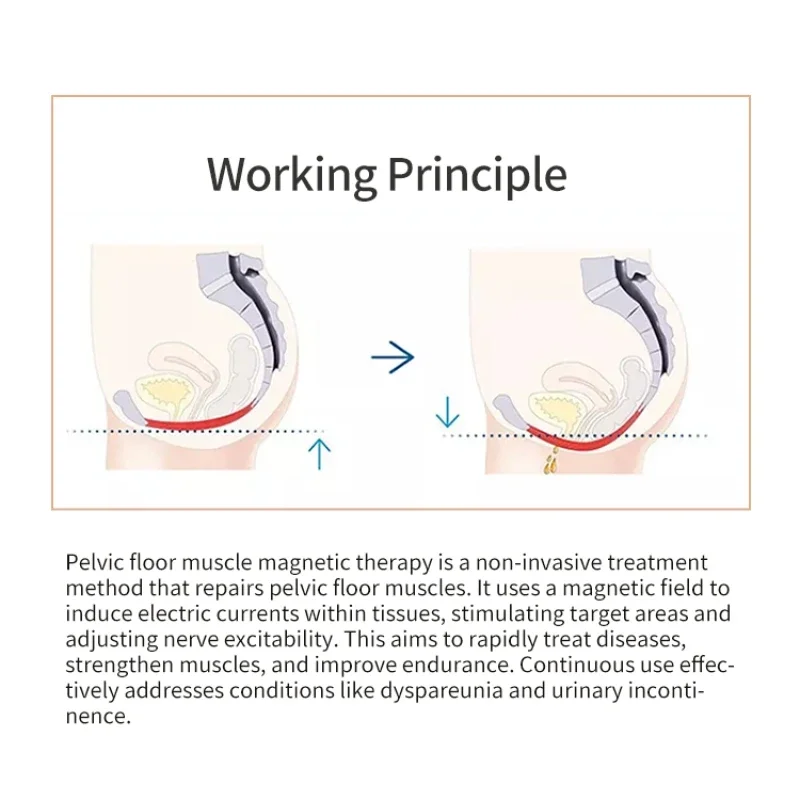 Working Principle

Pelvic floor muscle magnetic therapy is a non-invasive treatment method that repairs pelvic floor muscles. It uses a magnetic field to induce electric currents within tissues, stimulating target areas and adjusting nerve excitability. This aims to rapidly treat diseases, strengthen muscles, and improve endurance. Continuous use effectively addresses conditions like dyspareunia and urinary incontinence.